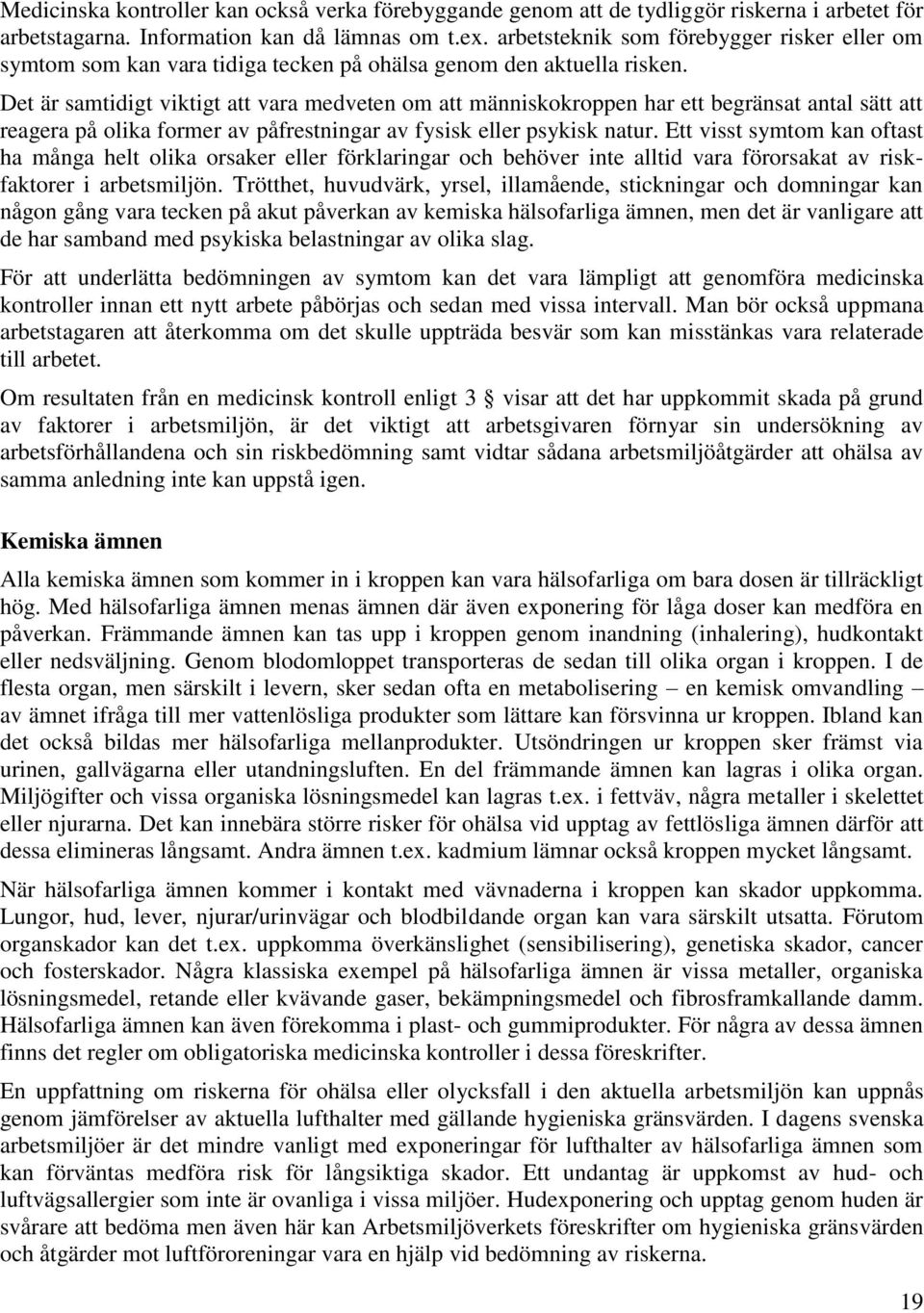 Medicinska kontroller kan också verka förebyggande genom att de tydliggör riskerna i arbetet för arbetstagarna. Information kan då lämnas om t.ex. arbetsteknik som förebygger risker eller om symtom som kan vara tidiga tecken på ohälsa genom den aktuella risken.

Det är samtidigt viktigt att vara medveten om att människokroppen har ett begränsat antal sätt att reagera på olika former av påfrestningar av fysisk eller psykisk natur. Ett visst symtom kan oftast ha många helt olika orsaker eller förklaringar och behöver inte alltid vara förorsakat av riskfaktorer i arbetsmiljön. Trötthet, huvudvärk, yrsel, illamående, stickningar och domningar kan någon gång vara tecken på akut påverkan av kemiska hälsofarliga ämnen, men det är vanligare att de har samband med psykiska belastningar av olika slag.

För att underlätta bedömningen av symtom kan det vara lämpligt att genomföra medicinska kontroller innan ett nytt arbete påbörjas och sedan med vissa intervall. Man bör också uppmana arbetstagaren att återkomma om det skulle uppträda besvär som kan misstänkas vara relaterade till arbetet.

Om resultaten från en medicinsk kontroll enligt 3 § visar att det har uppkommit skada på grund av faktorer i arbetsmiljön, är det viktigt att arbetsgivaren förnyar sin undersökning av arbetsförhållandena och sin riskbedömning samt vidtar sådana arbetsmiljöåtgärder att ohälsa av samma anledning inte kan uppstå igen.

Kemiska ämnen

Alla kemiska ämnen som kommer in i kroppen kan vara hälsofarliga om bara dosen är tillräckligt hög. Med hälsofarliga ämnen menas ämnen där även exponering för låga doser kan medföra en påverkan. Främmande ämnen kan tas upp i kroppen genom inandning (inhalering), hudkontakt eller nedsväljning. Genom blodomloppet transporteras de sedan till olika organ i kroppen. I de flesta organ, men särskilt i levern, sker sedan ofta en metabolisering – en kemisk omvandling – av ämnet ifråga till mer vattenlösliga produkter som lättare kan försvinna ur kroppen. Ibland kan det också bildas mer hälsofarliga mellanprodukter. Utsöndringen ur kroppen sker främst via urinen, gallvägarna eller utandningsluften. En del främmande ämnen kan lagras i olika organ. Miljögifter och vissa organiska lösningsmedel kan lagras t.ex. i fettväv, några metaller i skelettet eller njurarna. Det kan innebära större risker för ohälsa vid upptag av fettlösliga ämnen därför att dessa elimineras långsamt. Andra ämnen t.ex. kadmium lämnar också kroppen mycket långsamt.

När hälsofarliga ämnen kommer i kontakt med vävnaderna i kroppen kan skador uppkomma. Lungor, hud, lever, njurar/urinvägar och blodbildande organ kan vara särskilt utsatta. Förutom organskador kan det t.ex. uppkomma överkänslighet (sensibilisering), genetiska skador, cancer och fosterskador. Några klassiska exempel på hälsofarliga ämnen är vissa metaller, organiska lösningsmedel, retande eller kvävande gaser, bekämpningsmedel och fibrosframkallande damm. Hälsofarliga ämnen kan även förekomma i plast- och gummiprodukter. För några av dessa ämnen finns det regler om obligatoriska medicinska kontroller i dessa föreskrifter.

En uppfattning om riskerna för ohälsa eller olycksfall i den aktuella arbetsmiljön kan uppnås genom jämförelser av aktuella lufthalter med gällande hygieniska gränsvärden. I dagens svenska arbetsmiljöer är det mindre vanligt med exponeringar för lufthalter av hälsofarliga ämnen som kan förväntas medföra risk för långsiktiga skador. Ett undantag är uppkomst av hud- och luftvägsallergier som inte är ovanliga i vissa miljöer. Hudexponering och upptag genom huden är svårare att bedöma men även här kan Arbetsmiljöverkets föreskrifter om hygieniska gränsvärden och åtgärder mot luftföroreningar vara en hjälp vid bedömning av riskerna.

19